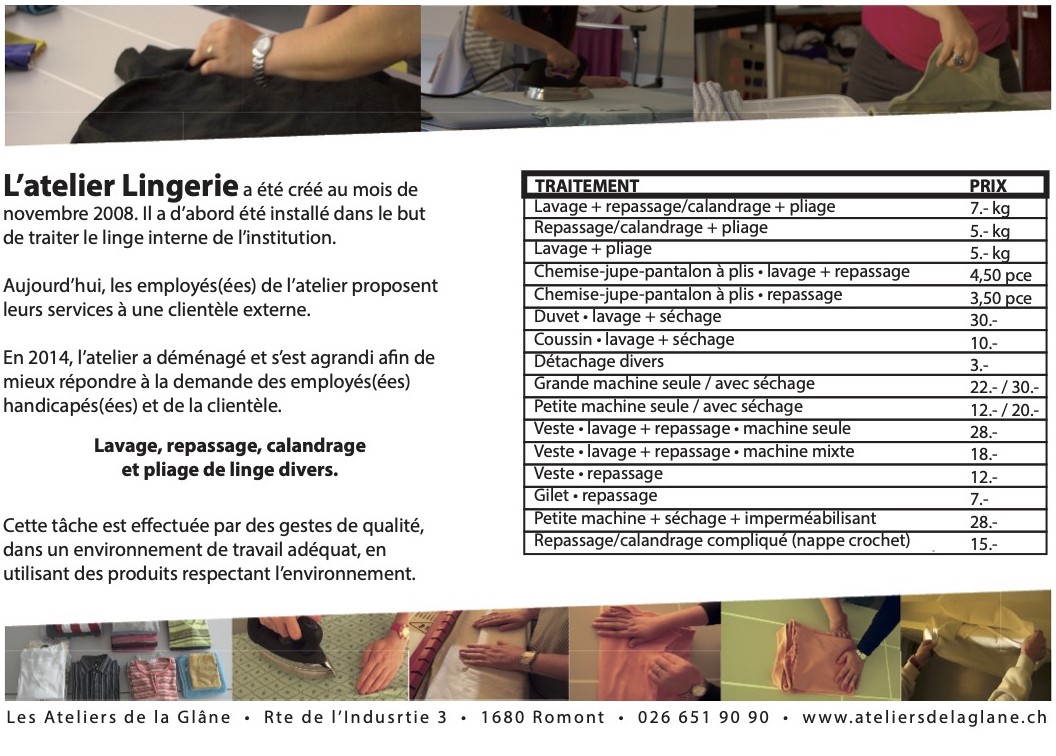 L'atelier Lingerie a été créé au mois de novembre 2008. Il a d'abord été installé dans le but de traiter le linge interne de l'institution.

Aujourd'hui, les employés(ées) de l'atelier proposent leurs services à une clientèle externe.

En 2014, l'atelier a déménagé et s'est agrandi afin de mieux répondre à la demande des employés(ées) handicapés(ées) et de la clientèle.

Lavage, repassage, calandrage et pliage de linge divers.

Cette tâche est effectuée par des gestes de qualité, dans un environnement de travail adéquat, en utilisant des produits respectant l'environnement.

| TRAITEMENT | PRIX |
|---|---|
| Lavage + repassage/calandrage + pliage | 7.- kg |
| Repassage/calandrage + pliage | 5.- kg |
| Lavage + pliage | 5.- kg |
| Chemise-jupe-pantalon à plis • lavage + repassage | 4,50 pce |
| Chemise-jupe-pantalon à plis • repassage | 3,50 pce |
| Duvet • lavage + séchage | 30.- |
| Coussin • lavage + séchage | 10.- |
| Détachage divers | 3.- |
| Grande machine seule / avec séchage | 22.- / 30.- |
| Petite machine seule / avec séchage | 12.- / 20.- |
| Veste • lavage + repassage • machine seule | 28.- |
| Veste • lavage + repassage • machine mixte | 18.- |
| Veste • repassage | 12.- |
| Gilet • repassage | 7.- |
| Petite machine + séchage + imperméabilisant | 28.- |
| Repassage/calandrage compliqué (nappe crochet) | 15.- |

Les Ateliers de la Glâne • Rte de l'Indusrtie 3 • 1680 Romont • 026 651 90 90 • www.ateliersdelaglane.ch